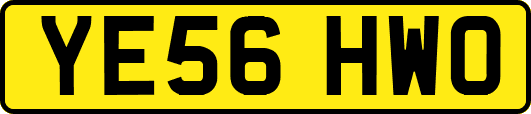 YE56 HWO